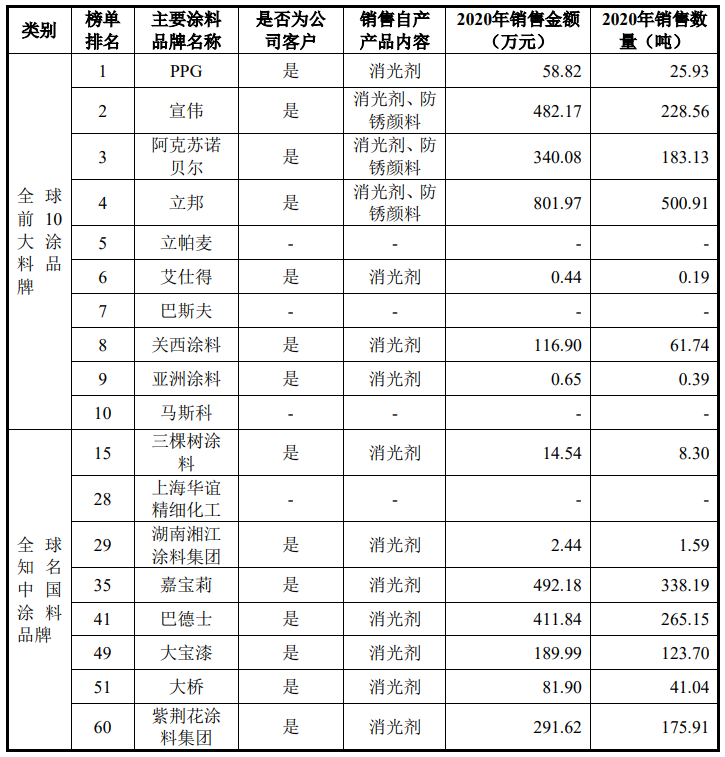 | 类别 | 榜单排名 | 主要涂料品牌名称 | 是否为公司客户 | 销售自产产品内容 | 2020年销售金额（万元） | 2020年销售数量（吨） |
|---|---|---|---|---|---|---|
| 全球前10大涂料品牌 | 1 | PPG | 是 | 消光剂 | 58.82 | 25.93 |
| | 2 | 宣伟 | 是 | 消光剂、防锈颜料 | 482.17 | 228.56 |
| | 3 | 阿克苏诺贝尔 | 是 | 消光剂、防锈颜料 | 340.08 | 183.13 |
| | 4 | 立邦 | 是 | 消光剂、防锈颜料 | 801.97 | 500.91 |
| | 5 | 立帕麦 | - | - | - | - |
| | 6 | 艾仕得 | 是 | 消光剂 | 0.44 | 0.19 |
| | 7 | 巴斯夫 | - | - | - | - |
| | 8 | 关西涂料 | 是 | 消光剂 | 116.90 | 61.74 |
| | 9 | 亚洲涂料 | 是 | 消光剂 | 0.65 | 0.39 |
| | 10 | 马斯科 | - | - | - | - |
| 全球知名中国涂料品牌 | 15 | 三棵树涂料 | 是 | 消光剂 | 14.54 | 8.30 |
| | 28 | 上海华谊精细化工 | - | - | - | - |
| | 29 | 湖南湘江涂料集团 | 是 | 消光剂 | 2.44 | 1.59 |
| | 35 | 嘉宝莉 | 是 | 消光剂 | 492.18 | 338.19 |
| | 41 | 巴德士 | 是 | 消光剂 | 411.84 | 265.15 |
| | 49 | 大宝漆 | 是 | 消光剂 | 189.99 | 123.70 |
| | 51 | 大桥 | 是 | 消光剂 | 81.90 | 41.04 |
| | 60 | 紫荆花涂料集团 | 是 | 消光剂 | 291.62 | 175.91 |